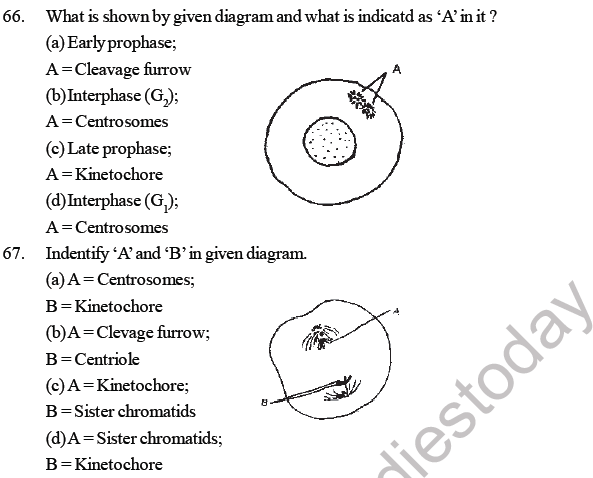 66. What is shown by given diagram and what is indicatd as 'A' in it ?
(a) Early prophase;
A = Cleavage furrow
(b) Interphase ($G_2$);
A = Centrosomes
(c) Late prophase;
A = Kinetochore
(d) Interphase ($G_1$);
A = Centrosomes

A

67. Indentify 'A' and 'B' in given diagram.
(a) A = Centrosomes;
B = Kinetochore
(b) A = Clevage furrow;
B = Centriole
(c) A = Kinetochore;
B = Sister chromatids
(d) A = Sister chromatids;
B = Kinetochore

A
B

diestoday